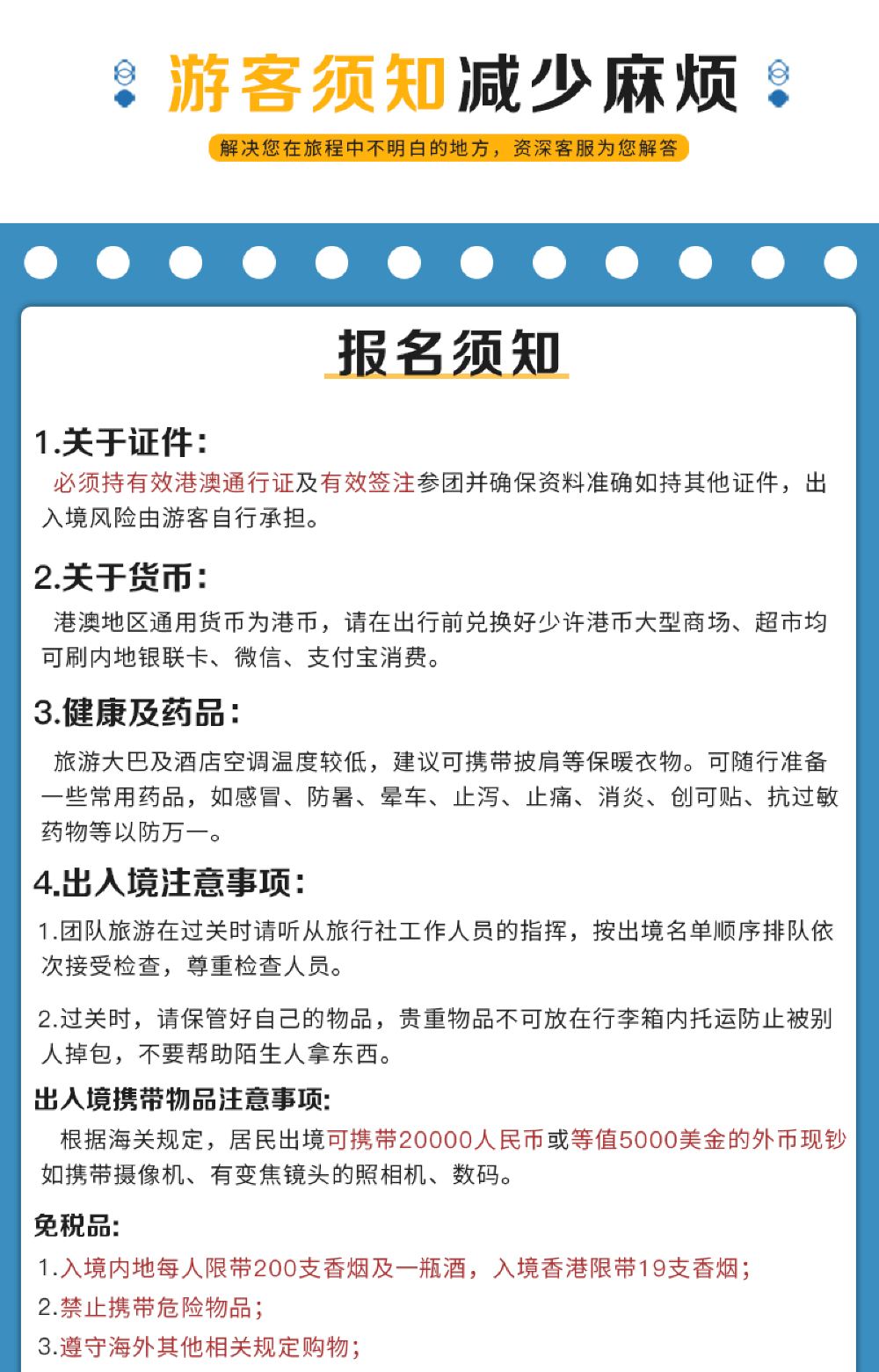 游客须知减少麻烦

解决您在旅程中不明白的地方，资深客服为您解答

报名须知

1.关于证件：

必须持有效港澳通行证及有效签注参团并确保资料准确如持其他证件，出入境风险由游客自行承担。

2.关于货币：

港澳地区通用货币为港币，请在出行前兑换好少许港币大型商场、超市均可刷内地银联卡、微信、支付宝消费。

3.健康及药品：

旅游大巴及酒店空调温度较低，建议可携带披肩等保暖衣物。可随行准备一些常用药品，如感冒、防暑、晕车、止泻、止痛、消炎、创可贴、抗过敏药物等以防万一。

4.出入境注意事项：

1.团队旅游在过关时请听从旅行社工作人员的指挥，按出境名单顺序排队依次接受检查，尊重检查人员。

2.过关时，请保管好自己的物品，贵重物品不可放在行李箱内托运防止被别人掉包，不要帮助陌生人拿东西。

出入境携带物品注意事项：

根据海关规定，居民出境可携带20000人民币或等值5000美金的外币现钞如携带摄像机、有变焦镜头的照相机、数码。

免税品：

1.入境内地每人限带200支香烟及一瓶酒，入境香港限带19支香烟；

2.禁止携带危险物品；

3.遵守海外其他相关规定购物；